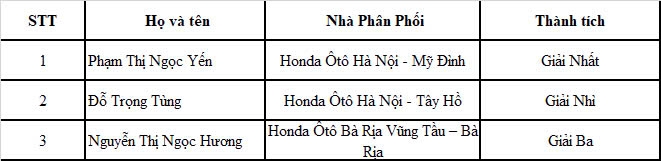 | STT | Họ và tên | Nhà Phân Phối | Thành tích |
|---|---|---|---|
| 1 | Phạm Thị Ngọc Yến | Honda Ôtô Hà Nội - Mỹ Đình | Giải Nhất |
| 2 | Đỗ Trọng Tùng | Honda Ôtô Hà Nội - Tây Hồ | Giải Nhì |
| 3 | Nguyễn Thị Ngọc Hương | Honda Ôtô Bà Rịa Vũng Tàu – Bà Rịa | Giải Ba |